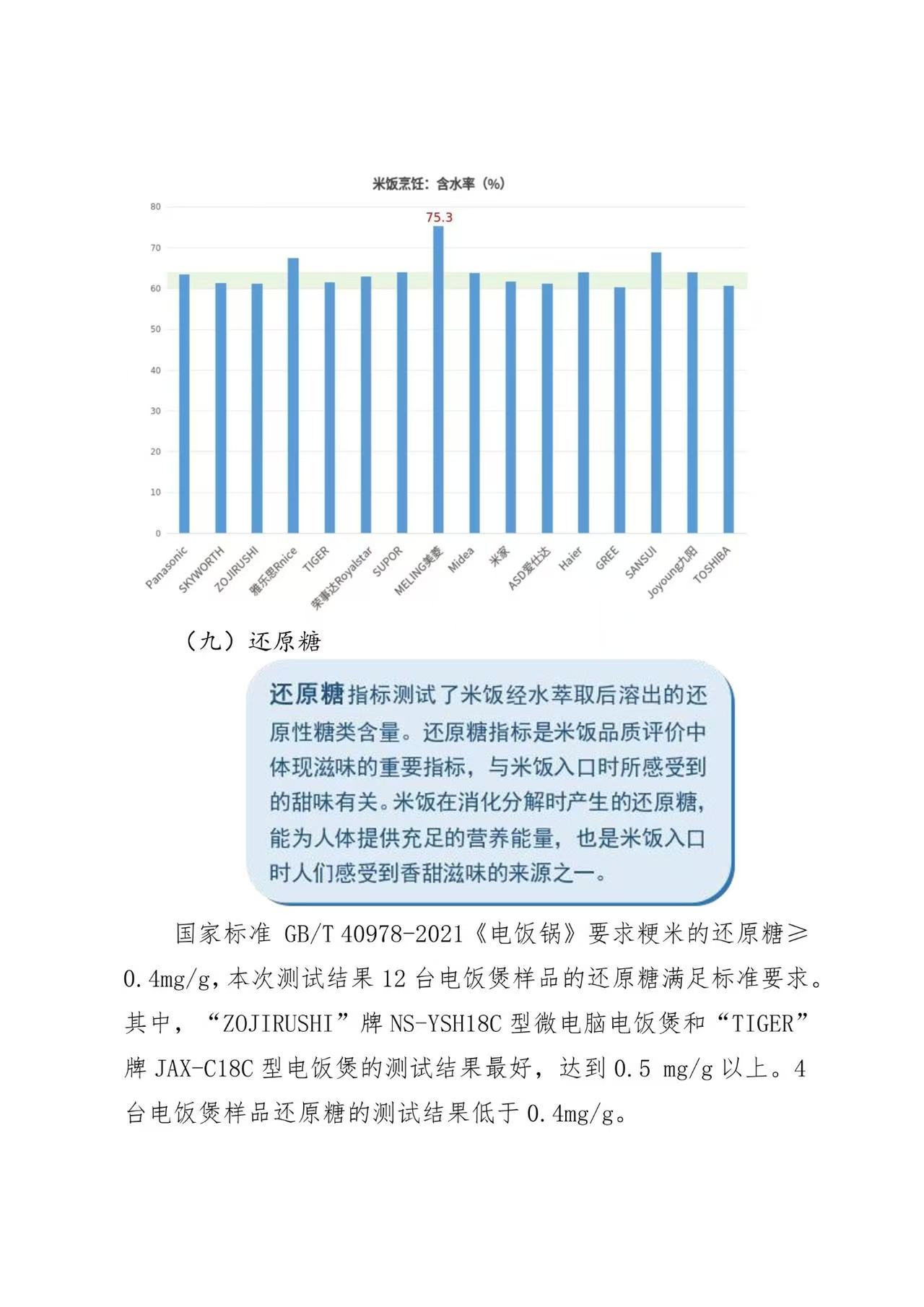 米饭烹饪：含水率（%）

80
70
60
50
40
30
20
10
0

75.3

Panasonic
SKYWORTH
ZOJIRUSHI
雅乐思Rnice
TIGER
荣事达Royalstar
SUPOR
MELING美菱
Midea
米家
ASD爱仕达
Haier
GREE
SANSUI
Joyoung九阳
TOSHIBA

（九）还原糖

还原糖指标测试了米饭经水萃取后溶出的还原性糖类含量。还原糖指标是米饭品质评价中体现滋味的重要指标，与米饭入口时所感受到的甜味有关。米饭在消化分解时产生的还原糖，能为人体提供充足的营养能量，也是米饭入口时人们感受到香甜滋味的来源之一。

国家标准 GB/T 40978-2021《电饭锅》要求粳米的还原糖≥0.4mg/g，本次测试结果 12 台电饭煲样品的还原糖满足标准要求。其中，“ZOJIRUSHI”牌 NS-YSH18C 型微电脑电饭煲和“TIGER”牌 JAX-C18C 型电饭煲的测试结果最好，达到 0.5 mg/g 以上。4 台电饭煲样品还原糖的测试结果低于 0.4mg/g。